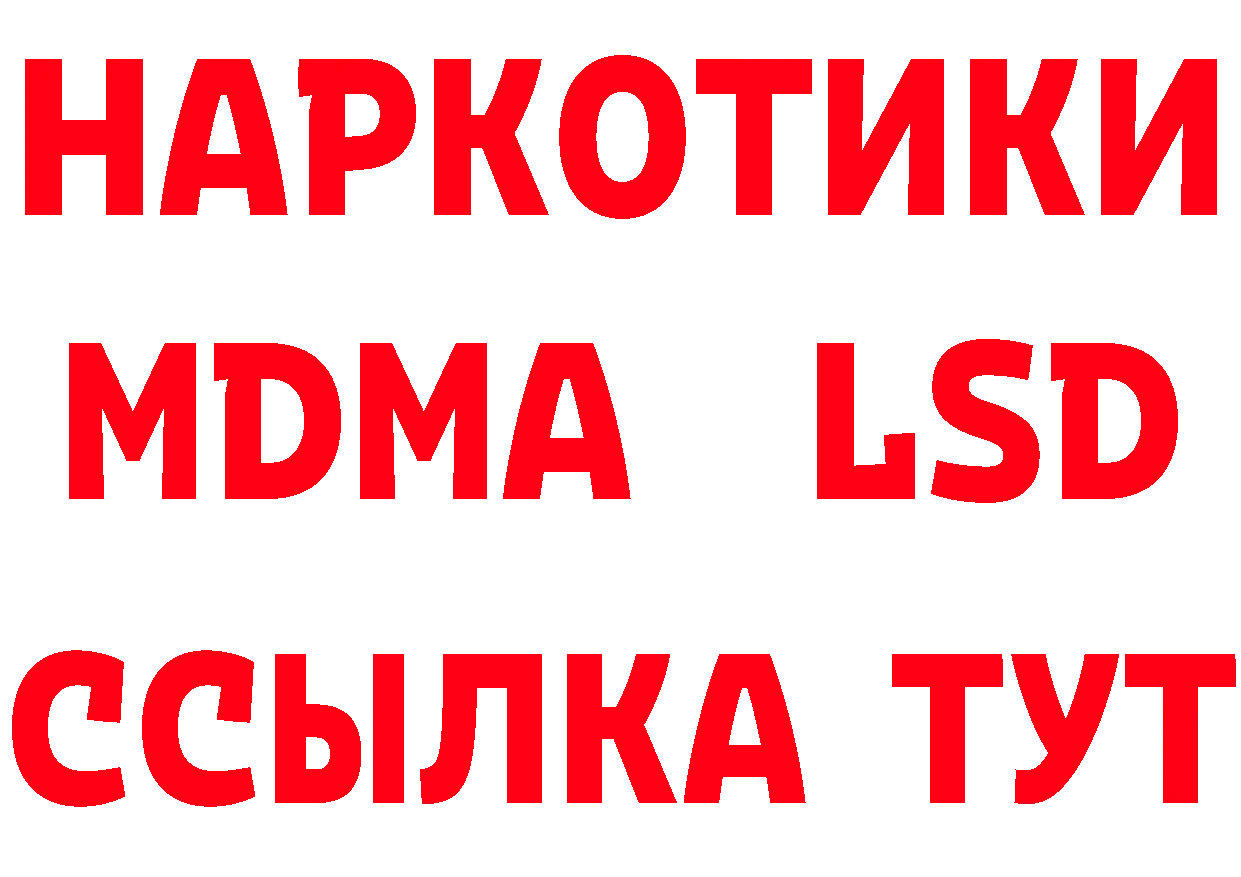 НАРКОТИКИ
MDMA LSD
ССЫЛКА ТУТ